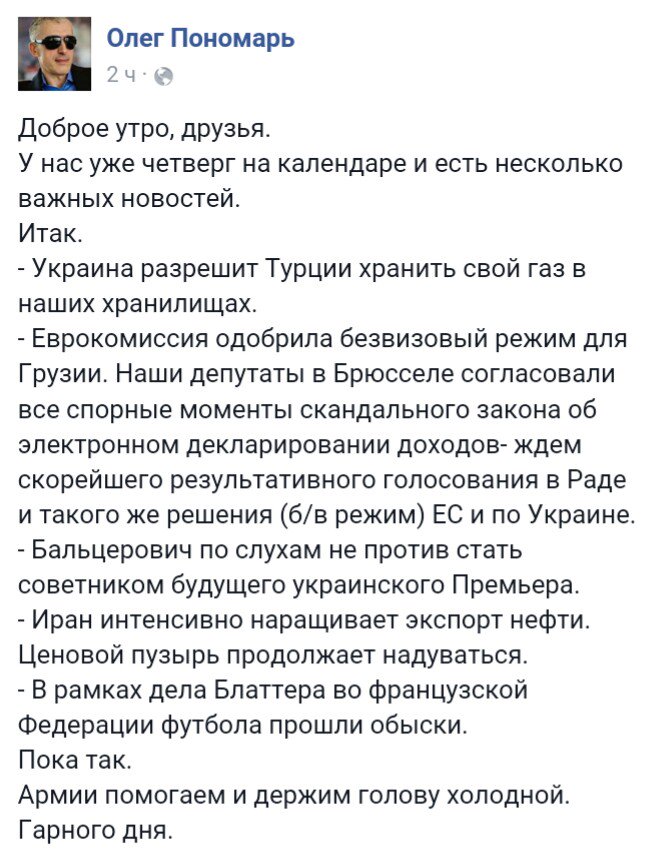 Олег Пономарь
2 ч ·

Доброе утро, друзья.
У нас уже четверг на календаре и есть несколько важных новостей.
Итак.
- Украина разрешит Турции хранить свой газ в наших хранилищах.
- Еврокомиссия одобрила безвизовый режим для Грузии. Наши депутаты в Брюсселе согласовали все спорные моменты скандального закона об электронном декларировании доходов- ждем скорейшего результативного голосования в Раде и такого же решения (б/в режим) ЕС и по Украине.
- Бальцерович по слухам не против стать советником будущего украинского Премьера.
- Иран интенсивно наращивает экспорт нефти. Ценовой пузырь продолжает надуваться.
- В рамках дела Блаттера во французской Федерации футбола прошли обыски.
Пока так.
Армии помогаем и держим голову холодной.
Гарного дня.